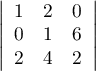 $\begin{vmatrix} 1 & 2 & 0 \\ 0 & 1 & 6 \\ 2 & 4 & 2 \end{vmatrix}$